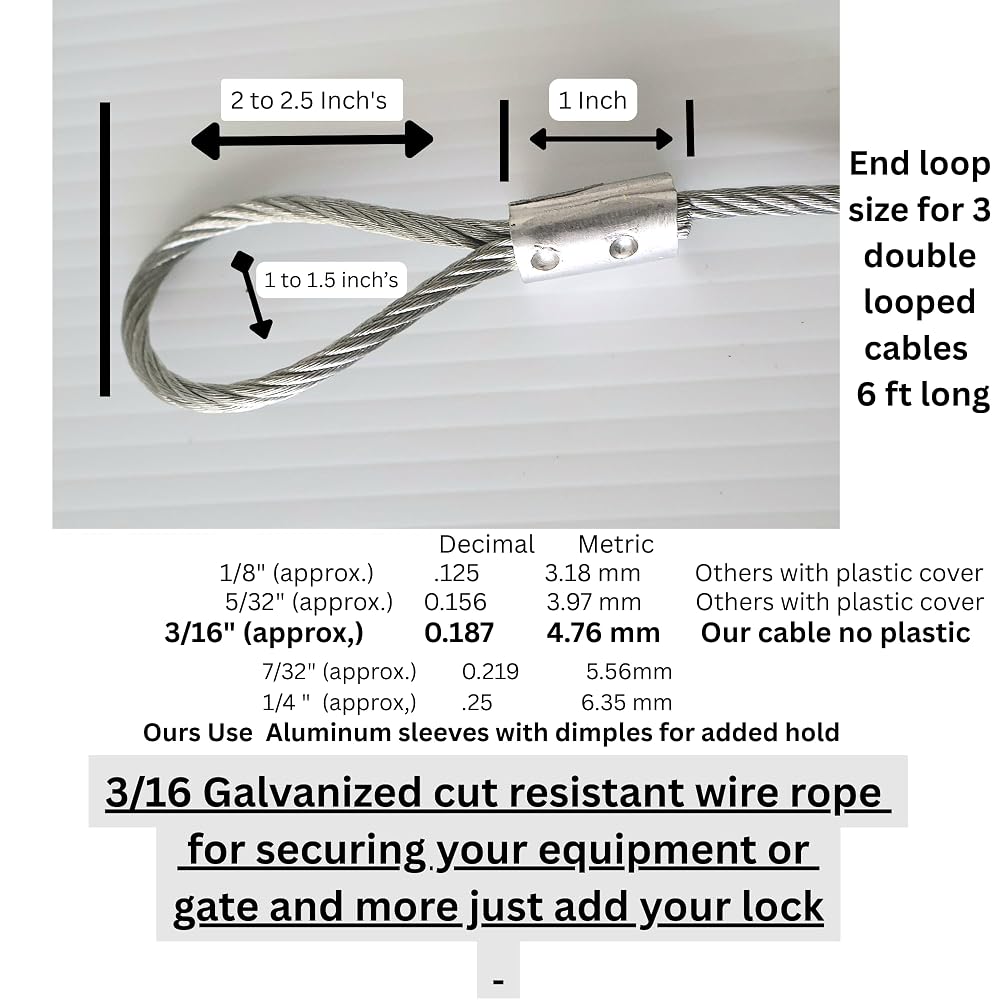 2 to 2.5 Inch's

1 Inch

1 to 1.5 inch's

End loop size for 3 double looped cables 6 ft long

| | Decimal | Metric | |
|---|---|---|---|
| 1/8" (approx.) | .125 | 3.18 mm | Others with plastic cover |
| 5/32" (approx.) | 0.156 | 3.97 mm | Others with plastic cover |
| 3/16" (approx,) | 0.187 | 4.76 mm | Our cable no plastic |
| 7/32" (approx.) | 0.219 | 5.56mm | |
| 1/4 " (approx,) | .25 | 6.35 mm | |

Ours Use Aluminum sleeves with dimples for added hold

3/16 Galvanized cut resistant wire rope for securing your equipment or gate and more just add your lock

-